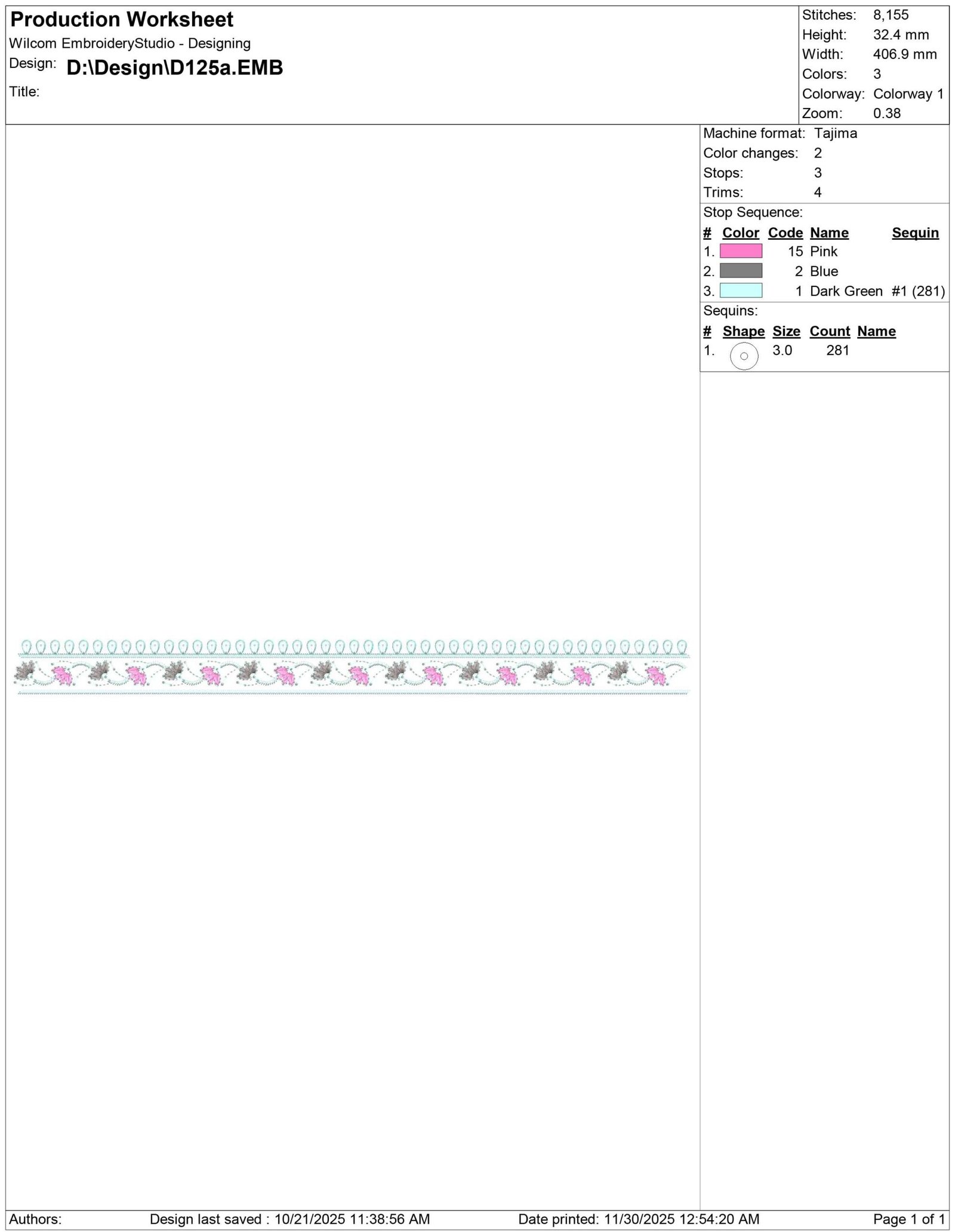 Production Worksheet
Wilcom EmbroideryStudio - Designing
Design: D:\Design\D125a.EMB
Title:

Stitches: 8,155
Height: 32.4 mm
Width: 406.9 mm
Colors: 3
Colorway: Colorway 1
Zoom: 0.38

Machine format: Tajima
Color changes: 2
Stops: 3
Trims: 4

Stop Sequence:

| # | Color | Code | Name | Sequin |
|---|---|---|---|---|
| 1. | | 15 | Pink | |
| 2. | | 2 | Blue | |
| 3. | | 1 | Dark Green | #1 (281) |

Sequins:

| # | Shape | Size | Count | Name |
|---|---|---|---|---|
| 1. | | 3.0 | 281 | |

Authors: Design last saved : 10/21/2025 11:38:56 AM Date printed: 11/30/2025 12:54:20 AM Page 1 of 1